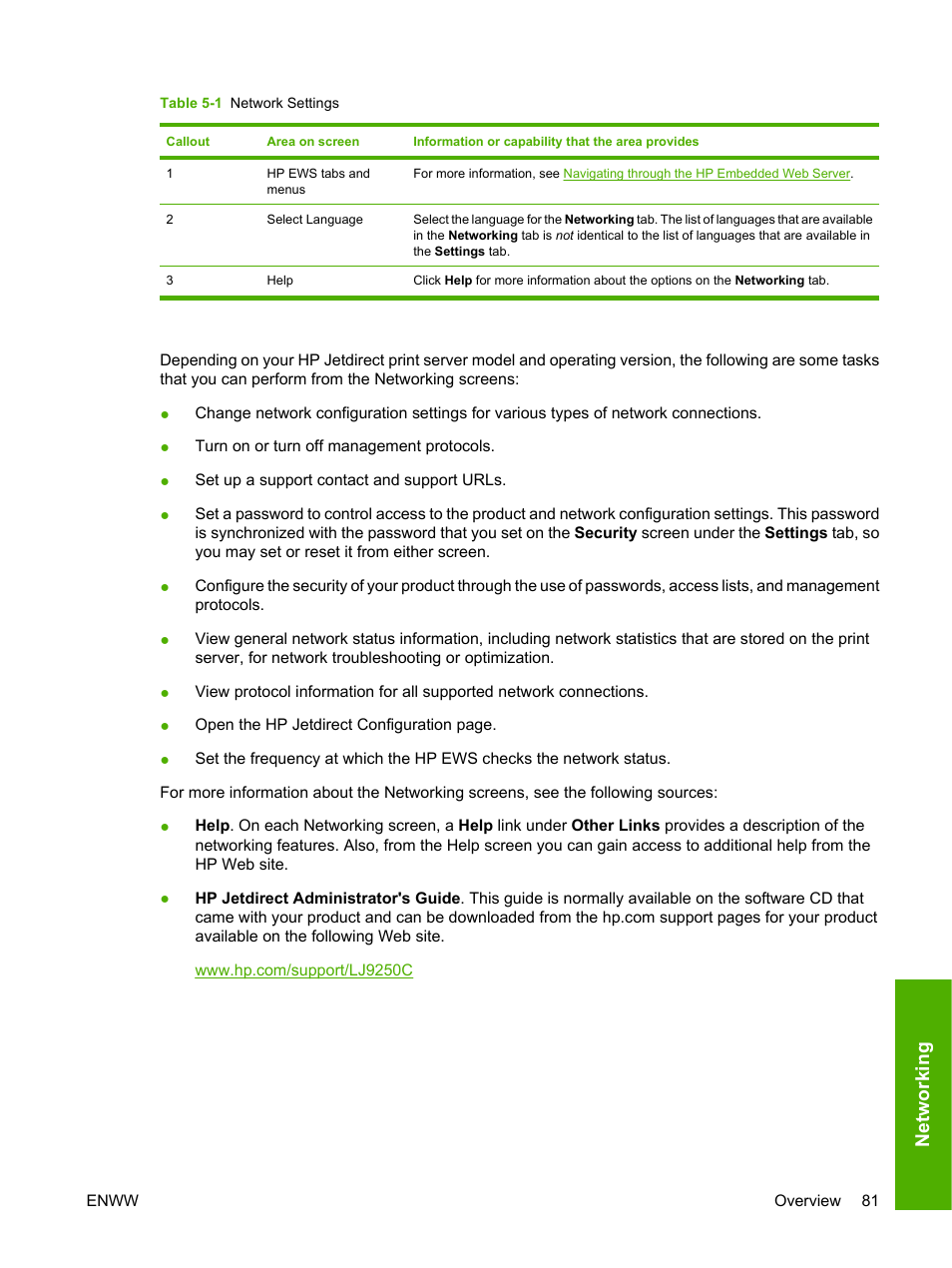 Table 5-1 Network Settings

| Callout | Area on screen | Information or capability that the area provides |
|---|---|---|
| 1 | HP EWS tabs and menus | For more information, see Navigating through the HP Embedded Web Server. |
| 2 | Select Language | Select the language for the Networking tab. The list of languages that are available in the Networking tab is not identical to the list of languages that are available in the Settings tab. |
| 3 | Help | Click Help for more information about the options on the Networking tab. |

Depending on your HP Jetdirect print server model and operating version, the following are some tasks that you can perform from the Networking screens:

● Change network configuration settings for various types of network connections.

● Turn on or turn off management protocols.

● Set up a support contact and support URLs.

● Set a password to control access to the product and network configuration settings. This password is synchronized with the password that you set on the Security screen under the Settings tab, so you may set or reset it from either screen.

● Configure the security of your product through the use of passwords, access lists, and management protocols.

● View general network status information, including network statistics that are stored on the print server, for network troubleshooting or optimization.

● View protocol information for all supported network connections.

● Open the HP Jetdirect Configuration page.

● Set the frequency at which the HP EWS checks the network status.

For more information about the Networking screens, see the following sources:

● Help. On each Networking screen, a Help link under Other Links provides a description of the networking features. Also, from the Help screen you can gain access to additional help from the HP Web site.

● HP Jetdirect Administrator's Guide. This guide is normally available on the software CD that came with your product and can be downloaded from the hp.com support pages for your product available on the following Web site.

www.hp.com/support/LJ9250C

Networking

ENWW

Overview 81